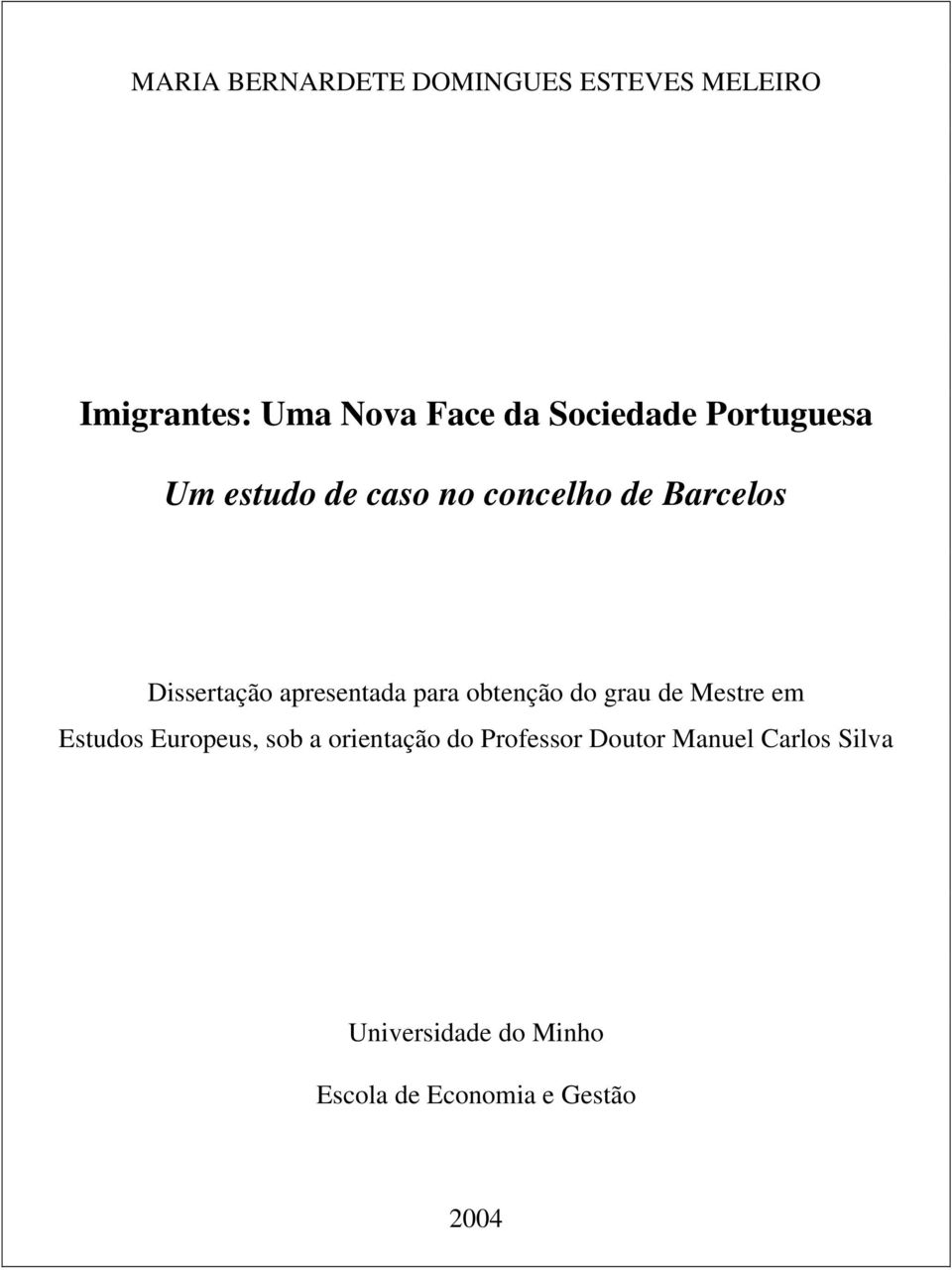 MARIA BERNARDETE DOMINGUES ESTEVES MELEIRO

Imigrantes: Uma Nova Face da Sociedade Portuguesa

Um estudo de caso no concelho de Barcelos

Dissertação apresentada para obtenção do grau de Mestre em Estudos Europeus, sob a orientação do Professor Doutor Manuel Carlos Silva

Universidade do Minho

Escola de Economia e Gestão

2004